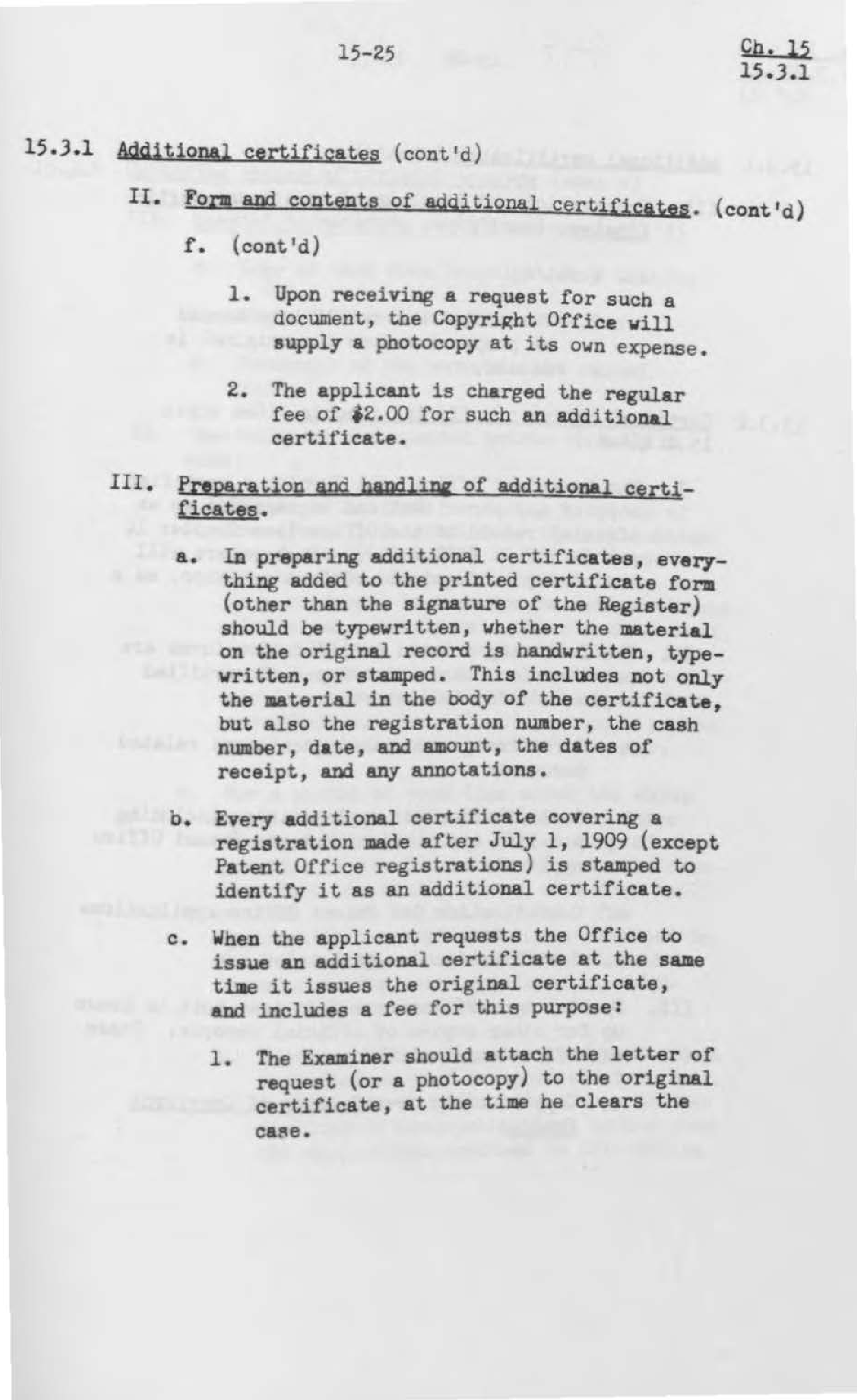 15-25

Ch. 15
15.3.1

15.3.1 Additional certificates (cont'd)

II. Form and contents of additional certificates. (cont'd)

f. (cont'd)

1. Upon receiving a request for such a document, the Copyright Office will supply a photocopy at its own expense.

2. The applicant is charged the regular fee of $2.00 for such an additional certificate.

III. Preparation and handling of additional certificates.

a. In preparing additional certificates, everything added to the printed certificate form (other than the signature of the Register) should be typewritten, whether the material on the original record is handwritten, typewritten, or stamped. This includes not only the material in the body of the certificate, but also the registration number, the cash number, date, and amount, the dates of receipt, and any annotations.

b. Every additional certificate covering a registration made after July 1, 1909 (except Patent Office registrations) is stamped to identify it as an additional certificate.

c. When the applicant requests the Office to issue an additional certificate at the same time it issues the original certificate, and includes a fee for this purpose:

1. The Examiner should attach the letter of request (or a photocopy) to the original certificate, at the time he clears the case.